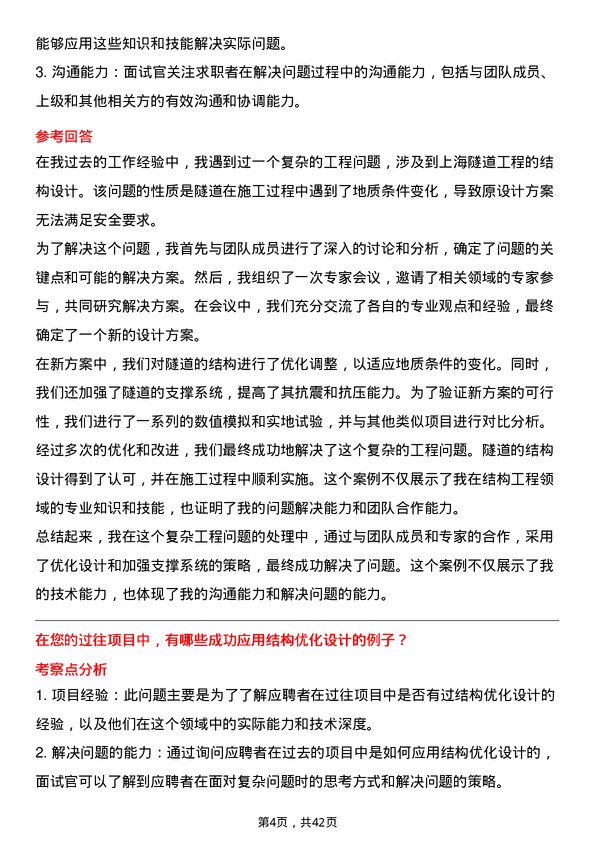 能够应用这些知识和技能解决实际问题。

3. 沟通能力：面试官关注求职者在解决问题过程中的沟通能力，包括与团队成员、上级和其他相关方的有效沟通和协调能力。

参考回答

在我过去的工作经验中，我遇到过一个复杂的工程问题，涉及到上海隧道工程的结构设计。该问题的性质是隧道在施工过程中遇到了地质条件变化，导致原设计方案无法满足安全要求。

为了解决这个问题，我首先与团队成员进行了深入的讨论和分析，确定了问题的关键点和可能的解决方案。然后，我组织了一次专家会议，邀请了相关领域的专家参与，共同研究解决方案。在会议中，我们充分交流了各自的专业观点和经验，最终确定了一个新的设计方案。

在新方案中，我们对隧道的结构进行了优化调整，以适应地质条件的变化。同时，我们还加强了隧道的支撑系统，提高了其抗震和抗压能力。为了验证新方案的可行性，我们进行了一系列的数值模拟和实地试验，并与其他类似项目进行对比分析。

经过多次的优化和改进，我们最终成功地解决了这个复杂的工程问题。隧道的结构设计得到了认可，并在施工过程中顺利实施。这个案例不仅展示了我在结构工程领域的专业知识和技能，也证明了我的问题解决能力和团队合作能力。

总结起来，我在这个复杂工程问题的处理中，通过与团队成员和专家的合作，采用了优化设计和加强支撑系统的策略，最终成功解决了问题。这个案例不仅展示了我的技术能力，也体现了我的沟通能力和解决问题的能力。

在您的过往项目中，有哪些成功应用结构优化设计的例子？

考察点分析

1. 项目经验：此问题主要是为了了解应聘者在过往项目中是否有过结构优化设计的经验，以及他们在这个领域中的实际能力和技术深度。

2. 解决问题的能力：通过询问应聘者在过去的项目中是如何应用结构优化设计的，面试官可以了解到应聘者在面对复杂问题时的思考方式和解决问题的策略。

第4页，共42页